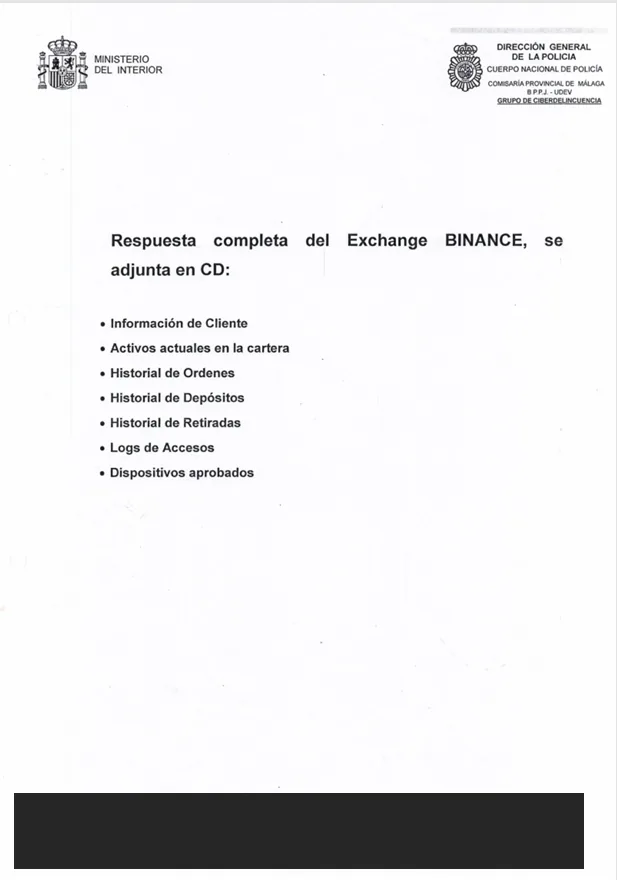 MINISTERIO
DEL INTERIOR

DIRECCIÓN GENERAL
DE LA POLICIA
CUERPO NACIONAL DE POLICÍA
COMISARÍA PROVINCIAL DE MÁLAGA
B.P.P.J. - UDEV
GRUPO DE CIBERDELINCUENCIA

Respuesta completa del Exchange BINANCE, se adjunta en CD:

• Información de Cliente
• Activos actuales en la cartera
• Historial de Ordenes
• Historial de Depósitos
• Historial de Retiradas
• Logs de Accesos
• Dispositivos aprobados